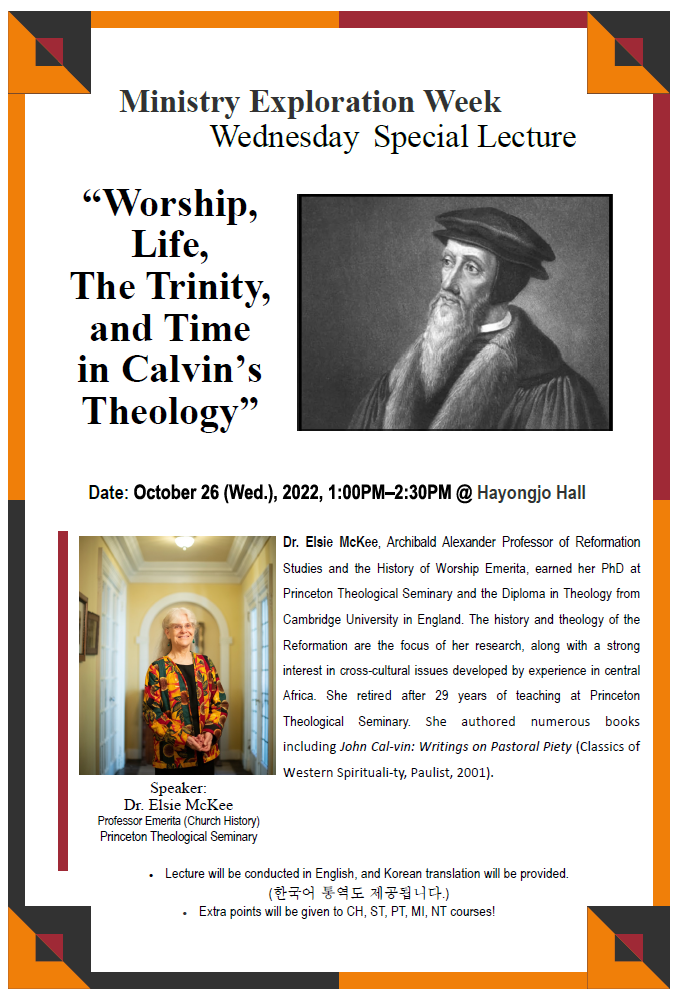 Ministry Exploration Week
Wednesday Special Lecture

“Worship, Life, The Trinity, and Time in Calvin’s Theology”

Date: October 26 (Wed.), 2022, 1:00PM–2:30PM @ Hayongjo Hall

Dr. Elsie McKee, Archibald Alexander Professor of Reformation Studies and the History of Worship Emerita, earned her PhD at Princeton Theological Seminary and the Diploma in Theology from Cambridge University in England. The history and theology of the Reformation are the focus of her research, along with a strong interest in cross-cultural issues developed by experience in central Africa. She retired after 29 years of teaching at Princeton Theological Seminary. She authored numerous books including John Cal-vin: Writings on Pastoral Piety (Classics of Western Spirituali-ty, Paulist, 2001).

Speaker:
Dr. Elsie McKee
Professor Emerita (Church History)
Princeton Theological Seminary

• Lecture will be conducted in English, and Korean translation will be provided.
(한국어 통역도 제공됩니다.)
• Extra points will be given to CH, ST, PT, MI, NT courses!